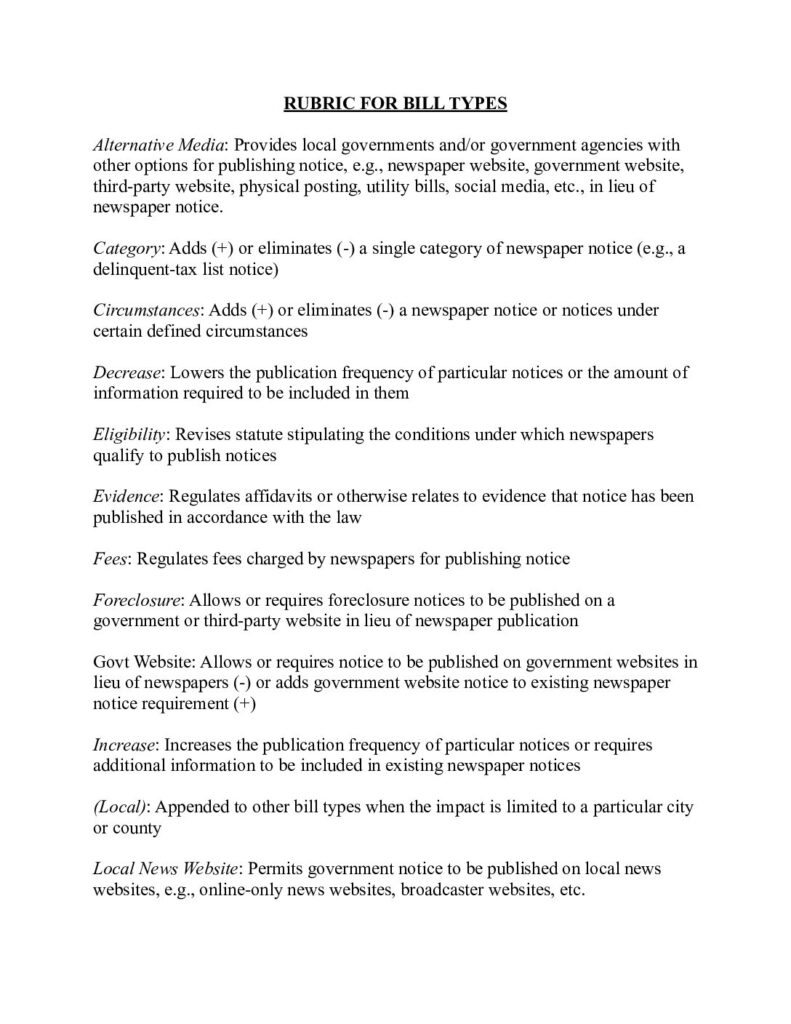 RUBRIC FOR BILL TYPES

Alternative Media: Provides local governments and/or government agencies with other options for publishing notice, e.g., newspaper website, government website, third-party website, physical posting, utility bills, social media, etc., in lieu of newspaper notice.

Category: Adds (+) or eliminates (-) a single category of newspaper notice (e.g., a delinquent-tax list notice)

Circumstances: Adds (+) or eliminates (-) a newspaper notice or notices under certain defined circumstances

Decrease: Lowers the publication frequency of particular notices or the amount of information required to be included in them

Eligibility: Revises statute stipulating the conditions under which newspapers qualify to publish notices

Evidence: Regulates affidavits or otherwise relates to evidence that notice has been published in accordance with the law

Fees: Regulates fees charged by newspapers for publishing notice

Foreclosure: Allows or requires foreclosure notices to be published on a government or third-party website in lieu of newspaper publication

Govt Website: Allows or requires notice to be published on government websites in lieu of newspapers (-) or adds government website notice to existing newspaper notice requirement (+)

Increase: Increases the publication frequency of particular notices or requires additional information to be included in existing newspaper notices

(Local): Appended to other bill types when the impact is limited to a particular city or county

Local News Website: Permits government notice to be published on local news websites, e.g., online-only news websites, broadcaster websites, etc.